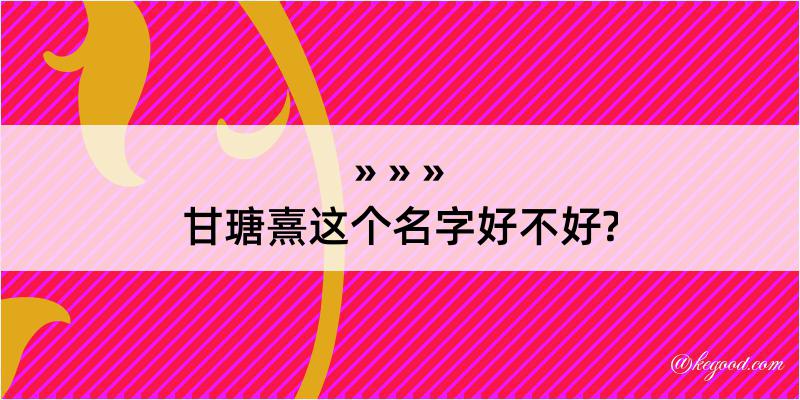 » » »
甘瑭熹这个名字好不好?

@kegood.com